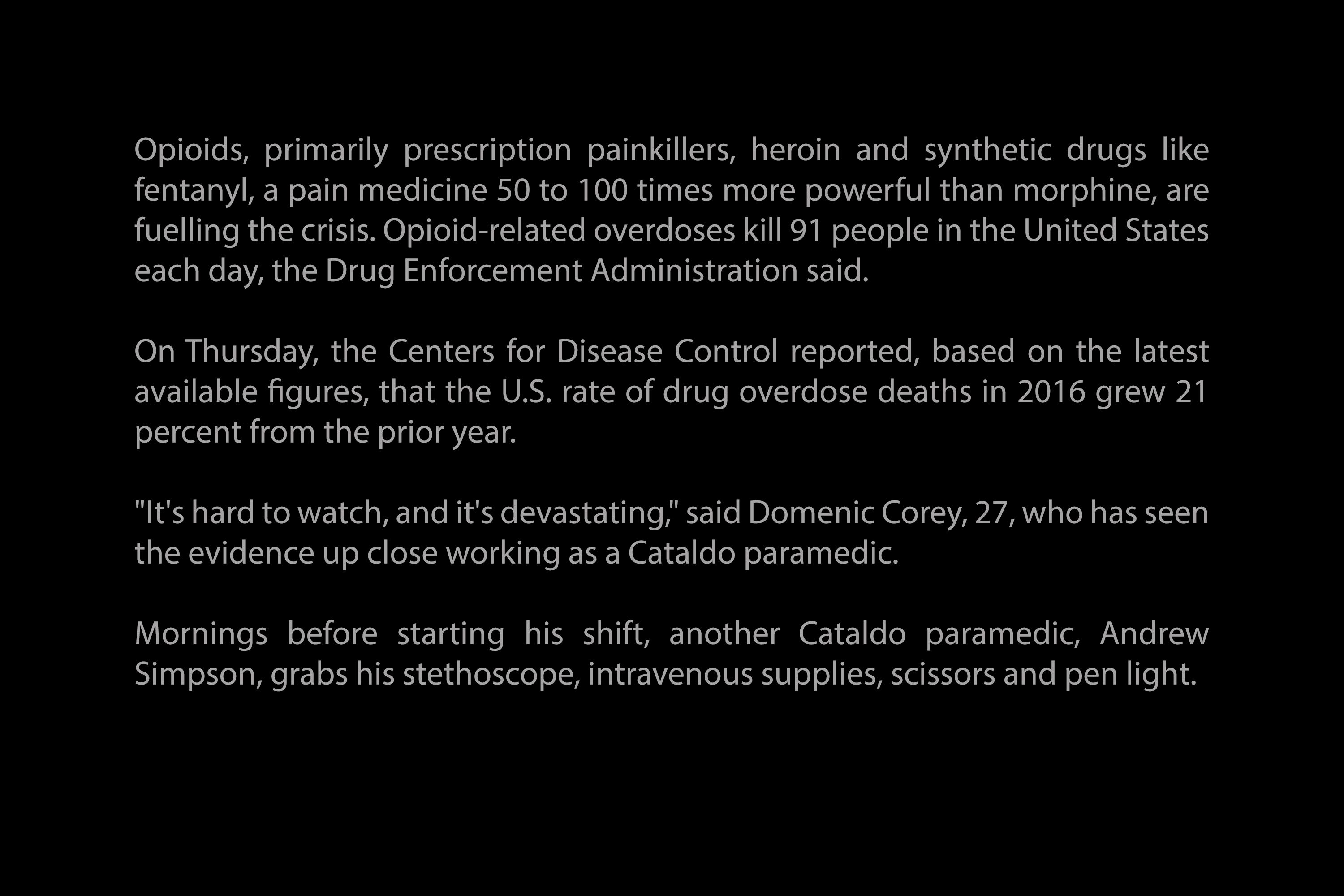 Opioids, primarily prescription painkillers, heroin and synthetic drugs like fentanyl, a pain medicine 50 to 100 times more powerful than morphine, are fuelling the crisis. Opioid-related overdoses kill 91 people in the United States each day, the Drug Enforcement Administration said.

On Thursday, the Centers for Disease Control reported, based on the latest available figures, that the U.S. rate of drug overdose deaths in 2016 grew 21 percent from the prior year.

"It's hard to watch, and it's devastating," said Domenic Corey, 27, who has seen the evidence up close working as a Cataldo paramedic.

Mornings before starting his shift, another Cataldo paramedic, Andrew Simpson, grabs his stethoscope, intravenous supplies, scissors and pen light.